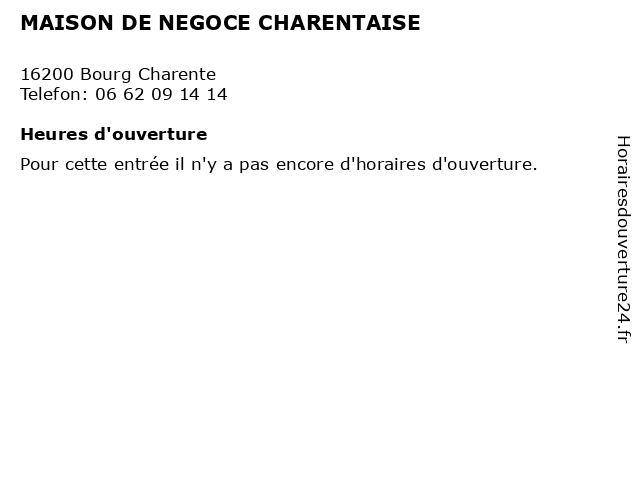 MAISON DE NEGOCE CHARENTAISE

16200 Bourg Charente
Telefon: 06 62 09 14 14

Heures d'ouverture

Pour cette entrée il n'y a pas encore d'horaires d'ouverture.

Horairesdouverture24.fr